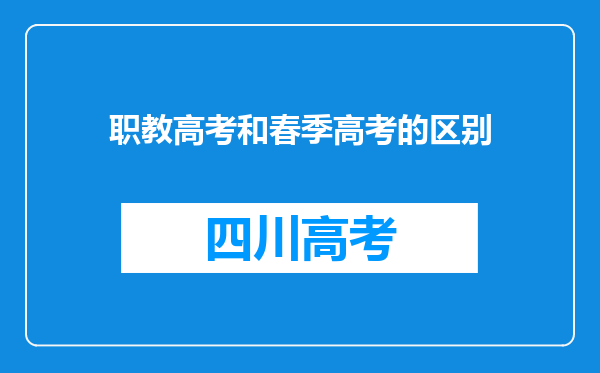 职教高考和春季高考的区别

四川高考